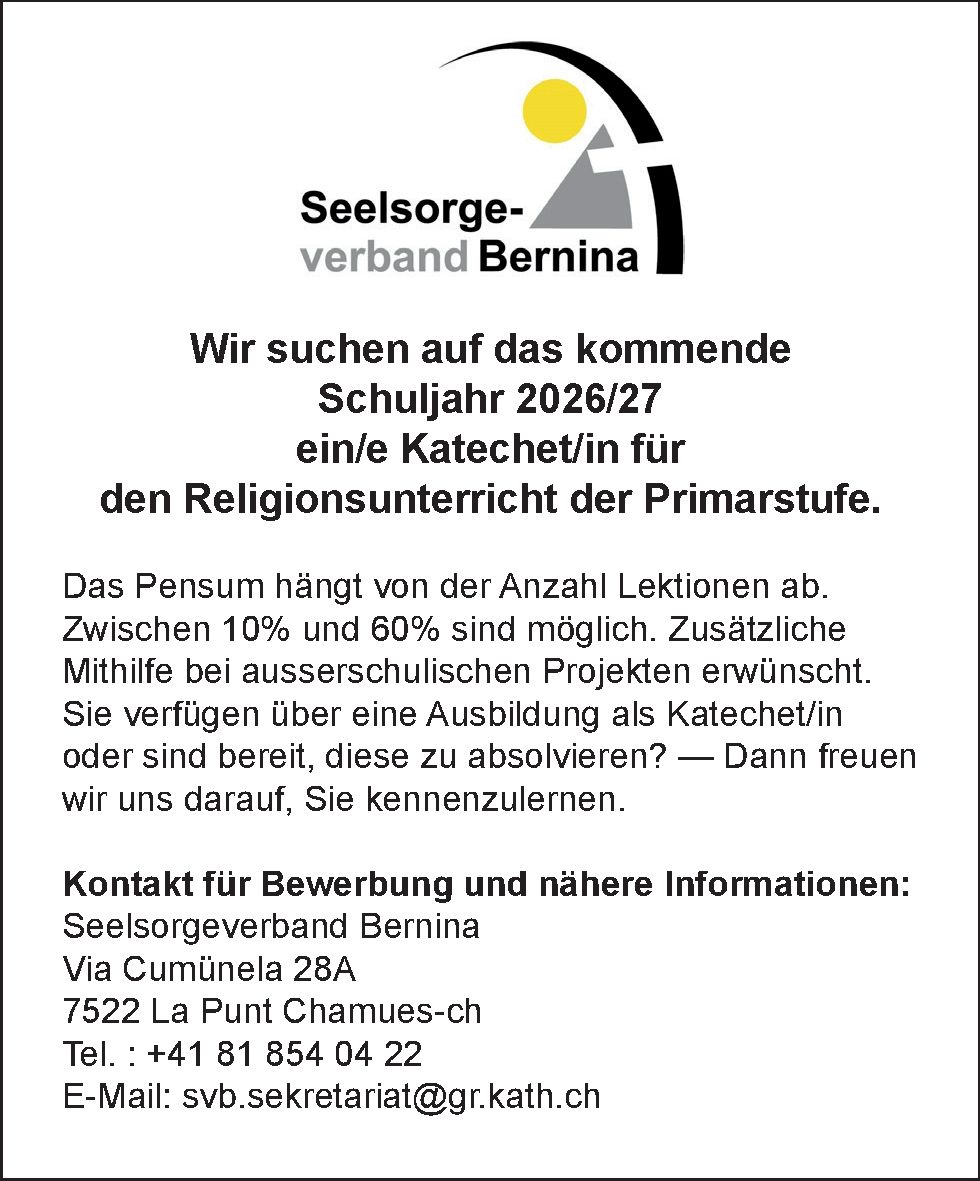 Seelsorge-
verband Bernina

Wir suchen auf das kommende
Schuljahr 2026/27
ein/e Katechet/in für
den Religionsunterricht der Primarstufe.

Das Pensum hängt von der Anzahl Lektionen ab. Zwischen 10% und 60% sind möglich. Zusätzliche Mithilfe bei ausserschulischen Projekten erwünscht. Sie verfügen über eine Ausbildung als Katechet/in oder sind bereit, diese zu absolvieren? — Dann freuen wir uns darauf, Sie kennenzulernen.

Kontakt für Bewerbung und nähere Informationen:
Seelsorgeverband Bernina
Via Cumünela 28A
7522 La Punt Chamues-ch
Tel. : +41 81 854 04 22
E-Mail: svb.sekretariat@gr.kath.ch